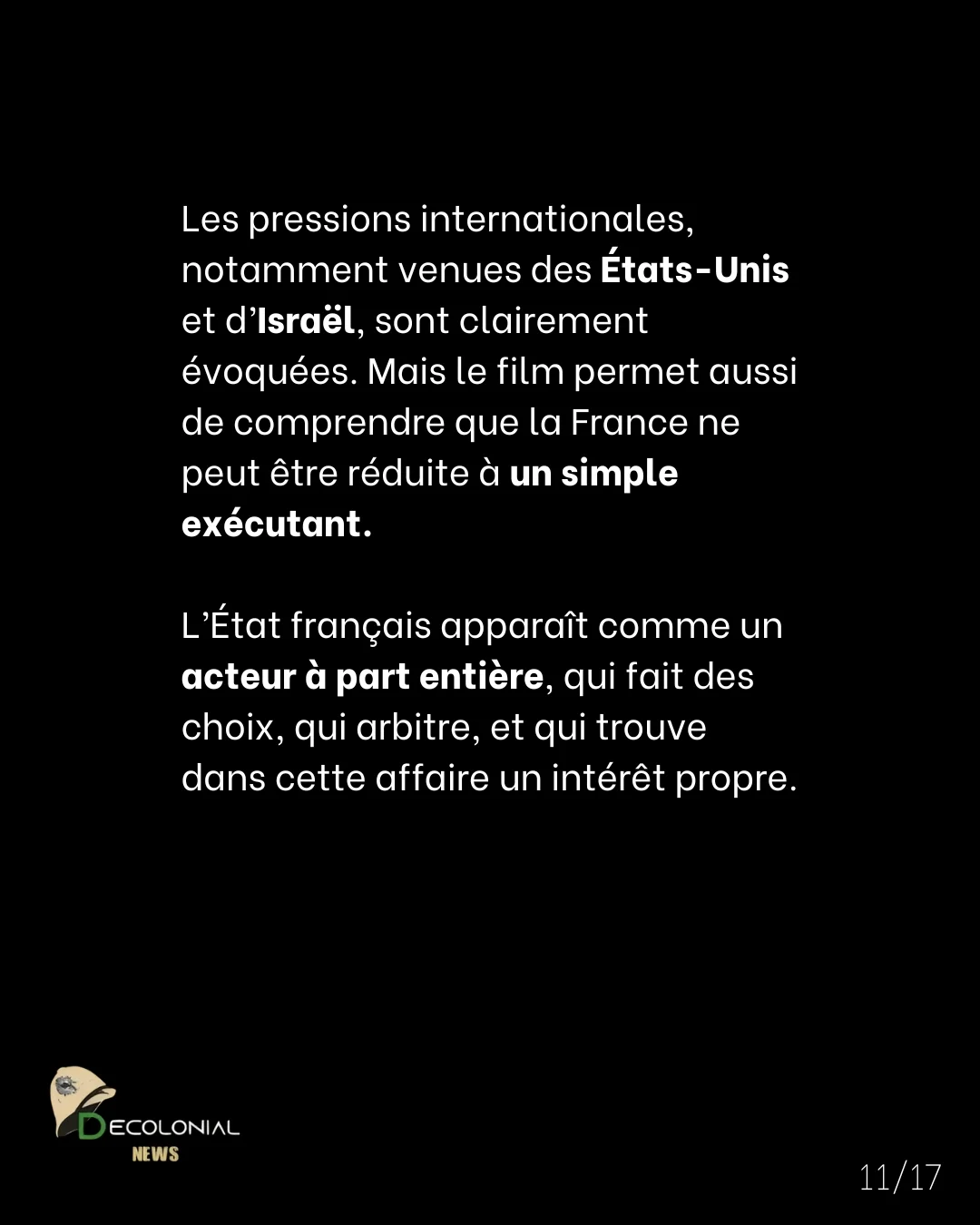 Les pressions internationales, notamment venues des États-Unis et d'Israël, sont clairement évoquées. Mais le film permet aussi de comprendre que la France ne peut être réduite à un simple exécutant.

L'État français apparaît comme un acteur à part entière, qui fait des choix, qui arbitre, et qui trouve dans cette affaire un intérêt propre.

DECOLONIAL
NEWS

11/17